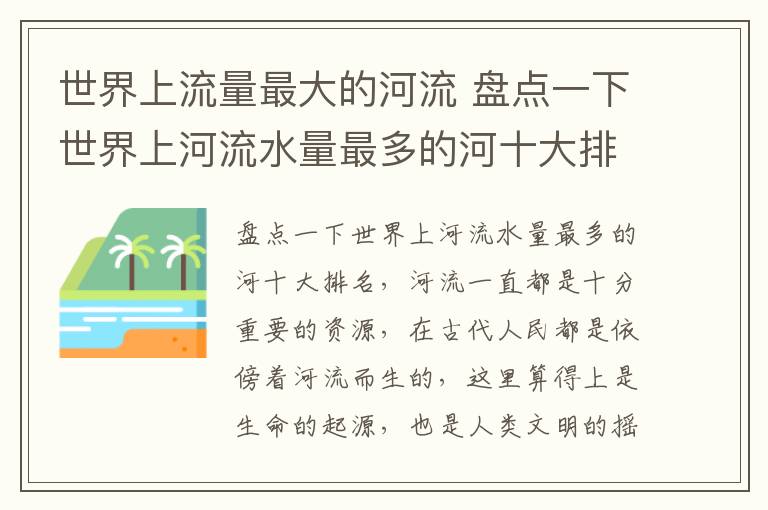 世界上流量最大的河流 盘点一下世界上河流水量最多的河十大排

盘点一下世界上河流水量最多的河十大排名，河流一直都是十分重要的资源，在古代人民都是依傍着河流而生的，这里算得上是生命的起源，也是人类文明的摇